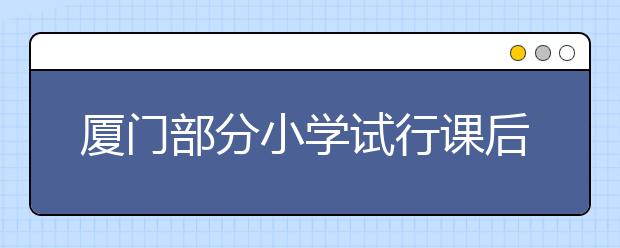 厦门部分小学试行课后